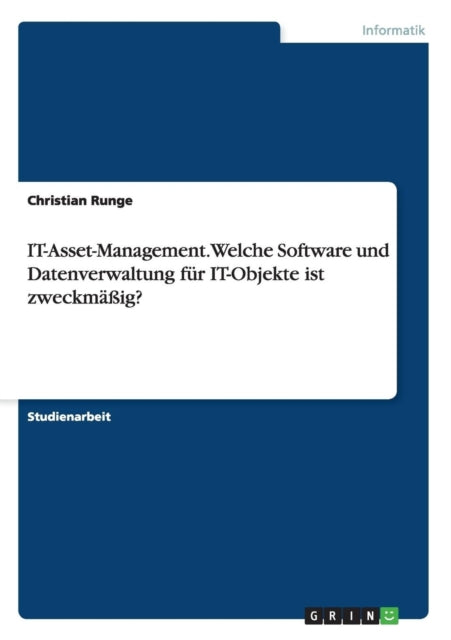 Informatik

Christian Runge

IT-Asset-Management. Welche Software und Datenverwaltung für IT-Objekte ist zweckmäßig?

Studienarbeit

GRIN